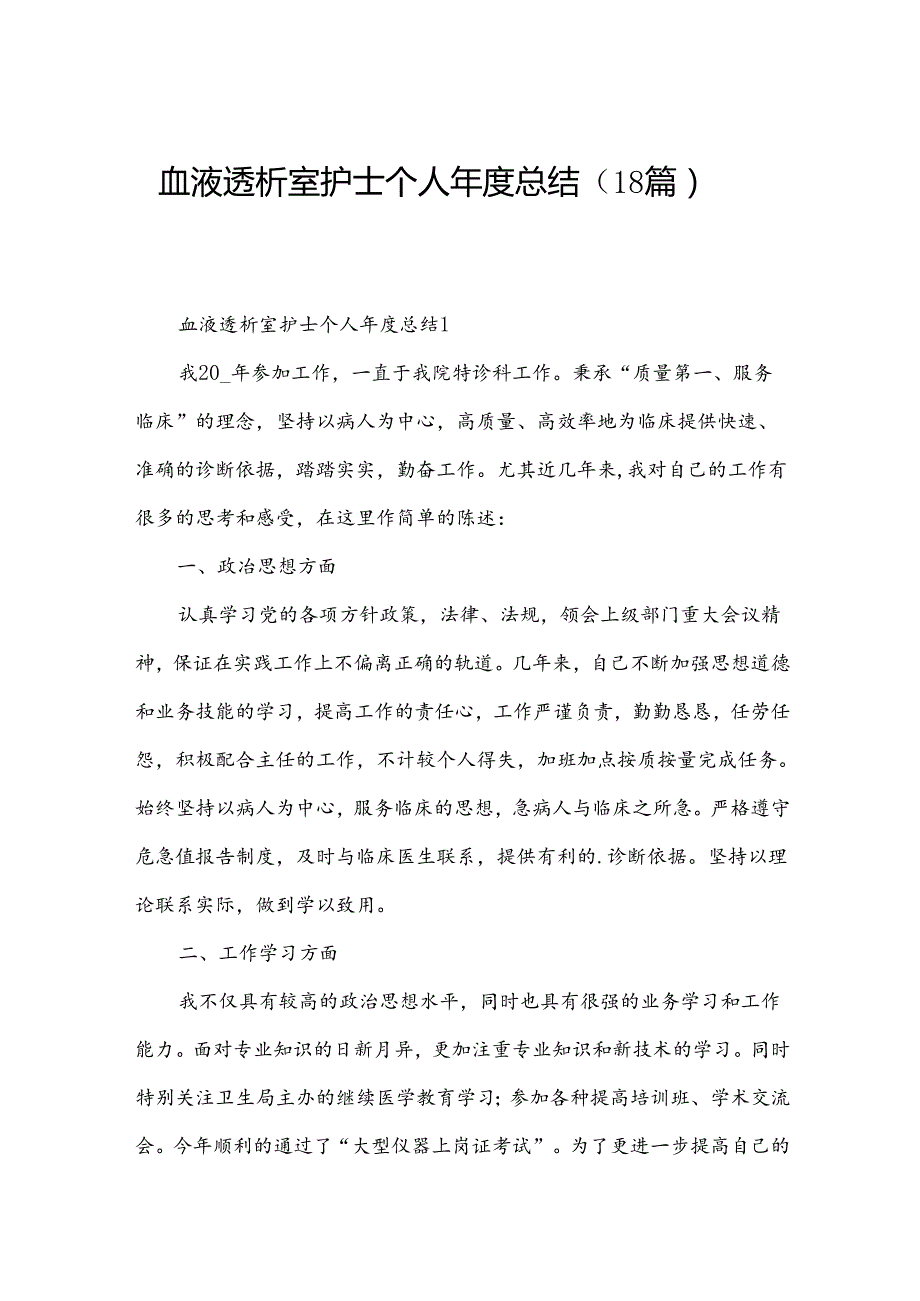 血液透析室护士个人年度总结（18篇）

血液透析室护士个人年度总结1

我20_年参加工作，一直于我院特诊科工作。秉承“质量第一、服务临床”的理念，坚持以病人为中心，高质量、高效率地为临床提供快速、准确的诊断依据，踏踏实实，勤奋工作。尤其近几年来，我对自己的工作有很多的思考和感受，在这里作简单的陈述：

一、政治思想方面

认真学习党的各项方针政策，法律、法规，领会上级部门重大会议精神，保证在实践工作上不偏离正确的轨道。几年来，自己不断加强思想道德和业务技能的学习，提高工作的责任心，工作严谨负责，勤勤恳恳，任劳任怨，积极配合主任的工作，不计较个人得失，加班加点按质按量完成任务。始终坚持以病人为中心，服务临床的思想，急病人与临床之所急。严格遵守危急值报告制度，及时与临床医生联系，提供有利的.诊断依据。坚持以理论联系实际，做到学以致用。

二、工作学习方面

我不仅具有较高的政治思想水平，同时也具有很强的业务学习和工作能力。面对专业知识的日新月异，更加注重专业知识和新技术的学习。同时特别关注卫生局主办的继续医学教育学习；参加各种提高培训班、学术交流会。今年顺利的通过了“大型仪器上岗证考试”。为了更进一步提高自己的